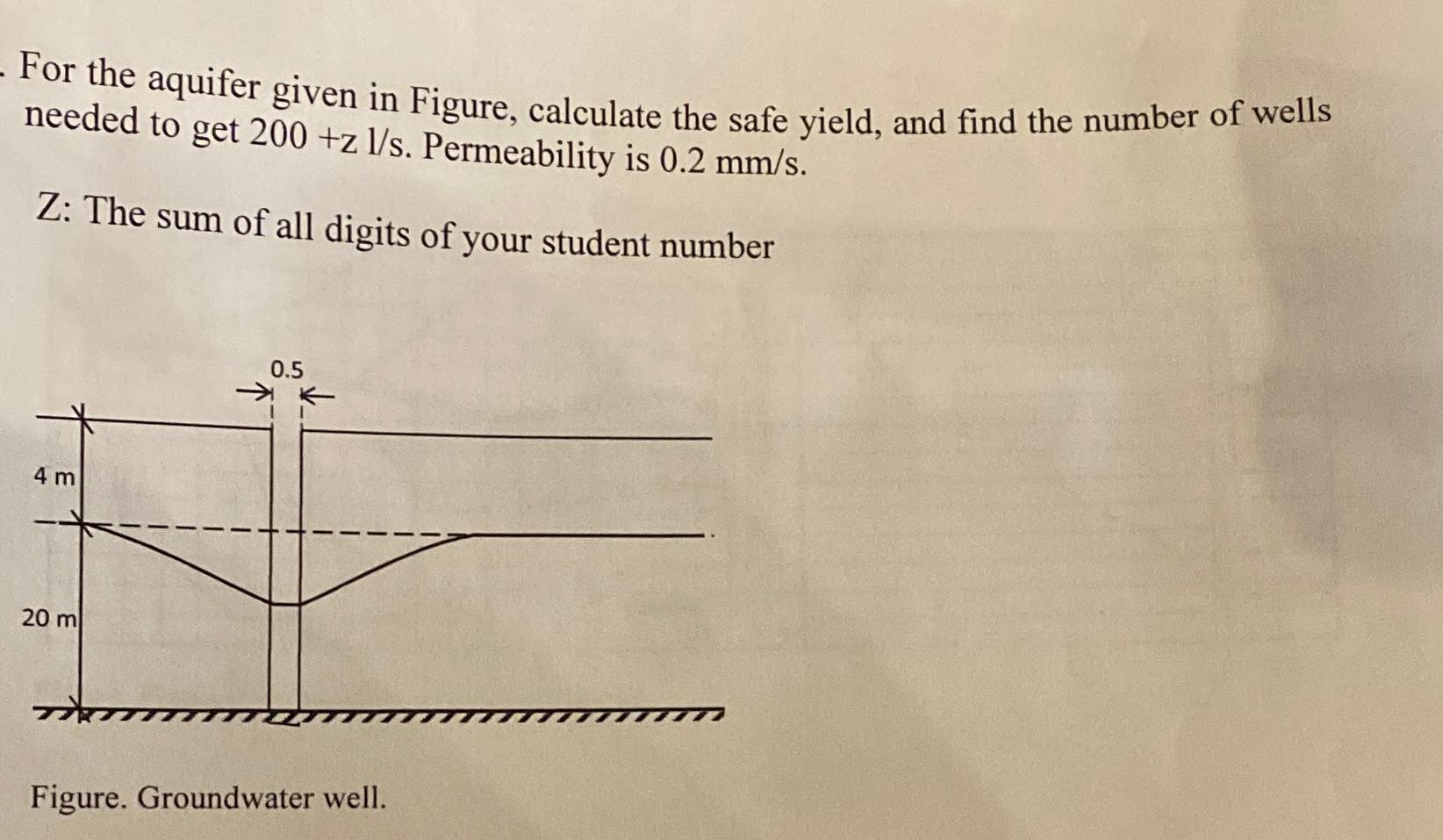 . For the aquifer given in Figure, calculate the safe yield, and find the number of wells needed to get 200 +z l/s. Permeability is 0.2 mm/s.

Z: The sum of all digits of your student number

0.5

4 m

20 m

Figure. Groundwater well.